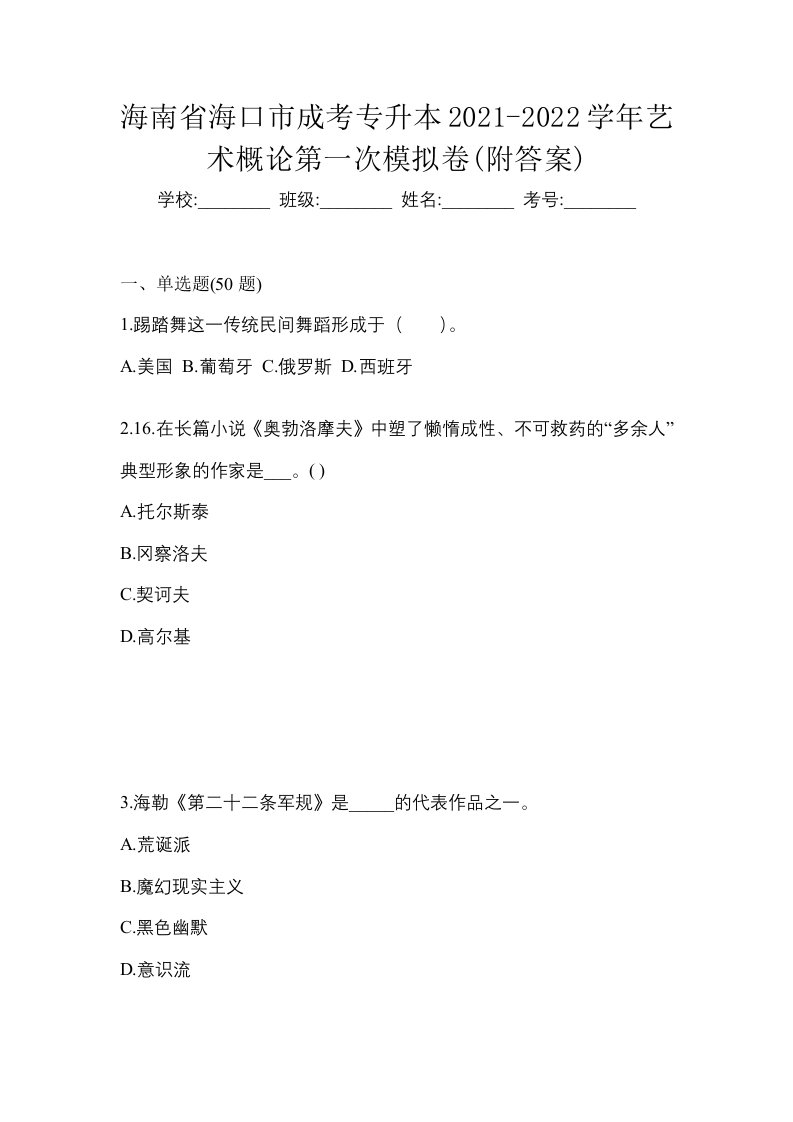 海南省海口市成考专升本2021-2022学年艺术概论第一次模拟卷(附答案)

学校:________ 班级:________ 姓名:________ 考号:________

一、单选题(50 题)

1.踢踏舞这一传统民间舞蹈形成于（　　）。

A.美国 B.葡萄牙 C.俄罗斯 D.西班牙

2.16.在长篇小说《奥勃洛摩夫》中塑了懒惰成性、不可救药的“多余人”典型形象的作家是___。( )

A.托尔斯泰

B.冈察洛夫

C.契诃夫

D.高尔基

3.海勒《第二十二条军规》是_____的代表作品之一。

A.荒诞派

B.魔幻现实主义

C.黑色幽默

D.意识流